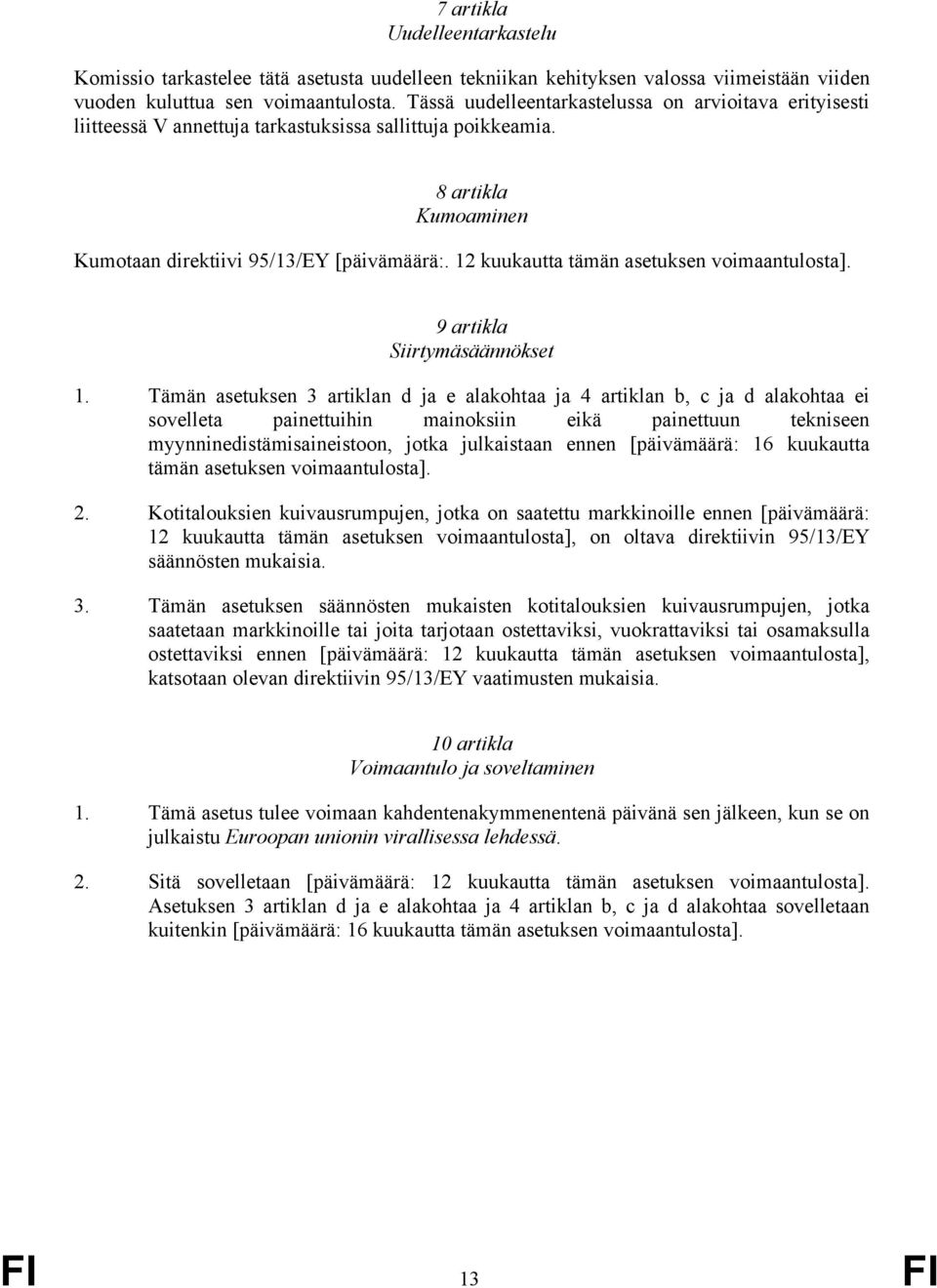 7 artikla
Uudelleentarkastelu

Komissio tarkastelee tätä asetusta uudelleen tekniikan kehityksen valossa viimeistään viiden vuoden kuluttua sen voimaantulosta. Tässä uudelleentarkastelussa on arvioitava erityisesti liitteessä V annettuja tarkastuksissa sallittuja poikkeamia.

8 artikla
Kumoaminen

Kumotaan direktiivi 95/13/EY [päivämäärä:. 12 kuukautta tämän asetuksen voimaantulosta].

9 artikla
Siirtymäsäännökset

1. Tämän asetuksen 3 artiklan d ja e alakohtaa ja 4 artiklan b, c ja d alakohtaa ei sovelleta painettuihin mainoksiin eikä painettuun tekniseen myynninedistämisaineistoon, jotka julkaistaan ennen [päivämäärä: 16 kuukautta tämän asetuksen voimaantulosta].

2. Kotitalouksien kuivausrumpujen, jotka on saatettu markkinoille ennen [päivämäärä: 12 kuukautta tämän asetuksen voimaantulosta], on oltava direktiivin 95/13/EY säännösten mukaisia.

3. Tämän asetuksen säännösten mukaisten kotitalouksien kuivausrumpujen, jotka saatetaan markkinoille tai joita tarjotaan ostettaviksi, vuokrattaviksi tai osamaksulla ostettaviksi ennen [päivämäärä: 12 kuukautta tämän asetuksen voimaantulosta], katsotaan olevan direktiivin 95/13/EY vaatimusten mukaisia.

10 artikla
Voimaantulo ja soveltaminen

1. Tämä asetus tulee voimaan kahdentenakymmenentenä päivänä sen jälkeen, kun se on julkaistu Euroopan unionin virallisessa lehdessä.

2. Sitä sovelletaan [päivämäärä: 12 kuukautta tämän asetuksen voimaantulosta]. Asetuksen 3 artiklan d ja e alakohtaa ja 4 artiklan b, c ja d alakohtaa sovelletaan kuitenkin [päivämäärä: 16 kuukautta tämän asetuksen voimaantulosta].

FI 13 FI